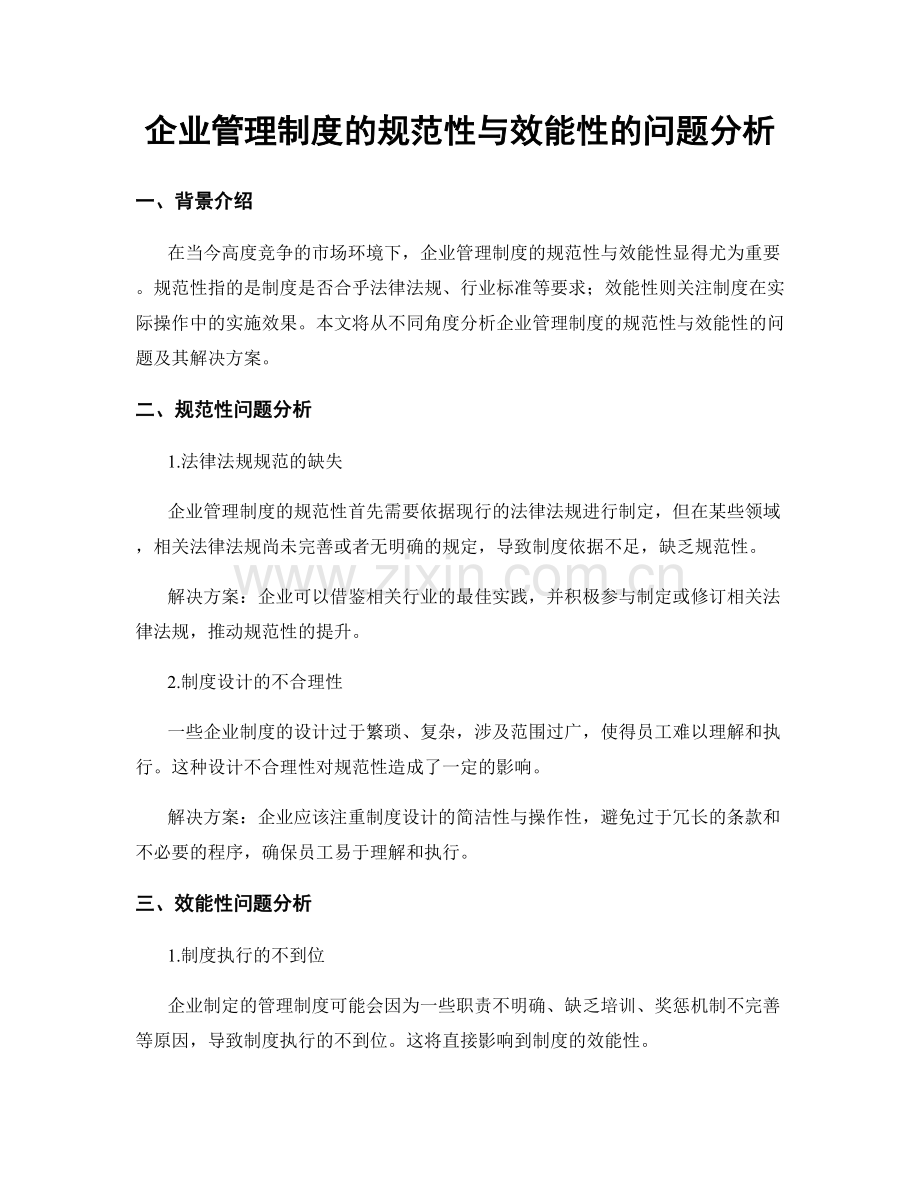 企业管理制度的规范性与效能性的问题分析

一、背景介绍

在当今高度竞争的市场环境下，企业管理制度的规范性与效能性显得尤为重要。规范性指的是制度是否合乎法律法规、行业标准等要求；效能性则关注制度在实际操作中的实施效果。本文将从不同角度分析企业管理制度的规范性与效能性的问题及其解决方案。

二、规范性问题分析

1.法律法规规范的缺失

企业管理制度的规范性首先需要依据现行的法律法规进行制定，但在某些领域，相关法律法规尚未完善或者无明确的规定，导致制度依据不足，缺乏规范性。

解决方案：企业可以借鉴相关行业的最佳实践，并积极参与制定或修订相关法律法规，推动规范性的提升。

2.制度设计的不合理性

一些企业制度的设计过于繁琐、复杂，涉及范围过广，使得员工难以理解和执行。这种设计不合理性对规范性造成了一定的影响。

解决方案：企业应该注重制度设计的简洁性与操作性，避免过于冗长的条款和不必要的程序，确保员工易于理解和执行。

三、效能性问题分析

1.制度执行的不到位

企业制定的管理制度可能会因为一些职责不明确、缺乏培训、奖惩机制不完善等原因，导致制度执行的不到位。这将直接影响到制度的效能性。

www.zixin.com.cn